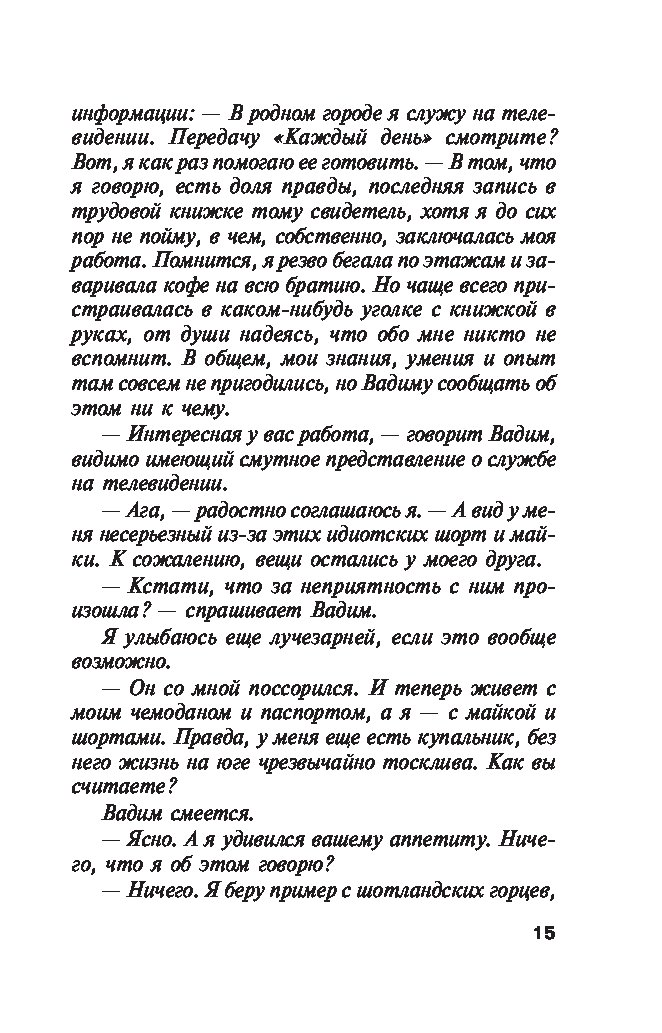 информации: — В родном городе я служу на телевидении. Передачу «Каждый день» смотрите? Вот, я как раз помогаю ее готовить. — В том, что я говорю, есть доля правды, последняя запись в трудовой книжке тому свидетель, хотя я до сих пор не пойму, в чем, собственно, заключалась моя работа. Помнится, я резво бегала по этажам и заваривала кофе на всю братию. Но чаще всего пристраивалась в каком-нибудь уголке с книжкой в руках, от души надеясь, что обо мне никто не вспомнит. В общем, мои знания, умения и опыт там совсем не пригодились, но Вадиму сообщать об этом ни к чему.

— Интересная у вас работа, — говорит Вадим, видимо имеющий смутное представление о службе на телевидении.

— Ага, — радостно соглашаюсь я. — А вид у меня несерьезный из-за этих идиотских шорт и майки. К сожалению, вещи остались у моего друга.

— Кстати, что за неприятность с ним произошла? — спрашивает Вадим.

Я улыбаюсь еще лучезарней, если это вообще возможно.

— Он со мной поссорился. И теперь живет с моим чемоданом и паспортом, а я — с майкой и шортами. Правда, у меня еще есть купальник, без него жизнь на юге чрезвычайно тосклива. Как вы считаете?

Вадим смеется.

— Ясно. А я удивился вашему аппетиту. Ничего, что я об этом говорю?

— Ничего. Я беру пример с шотландских горцев,

15